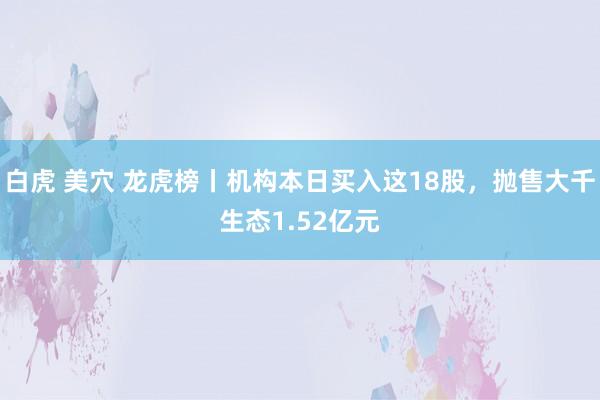 白虎 美穴 龙虎榜丨机构本日买入这18股，抛售大千生态1.52亿元